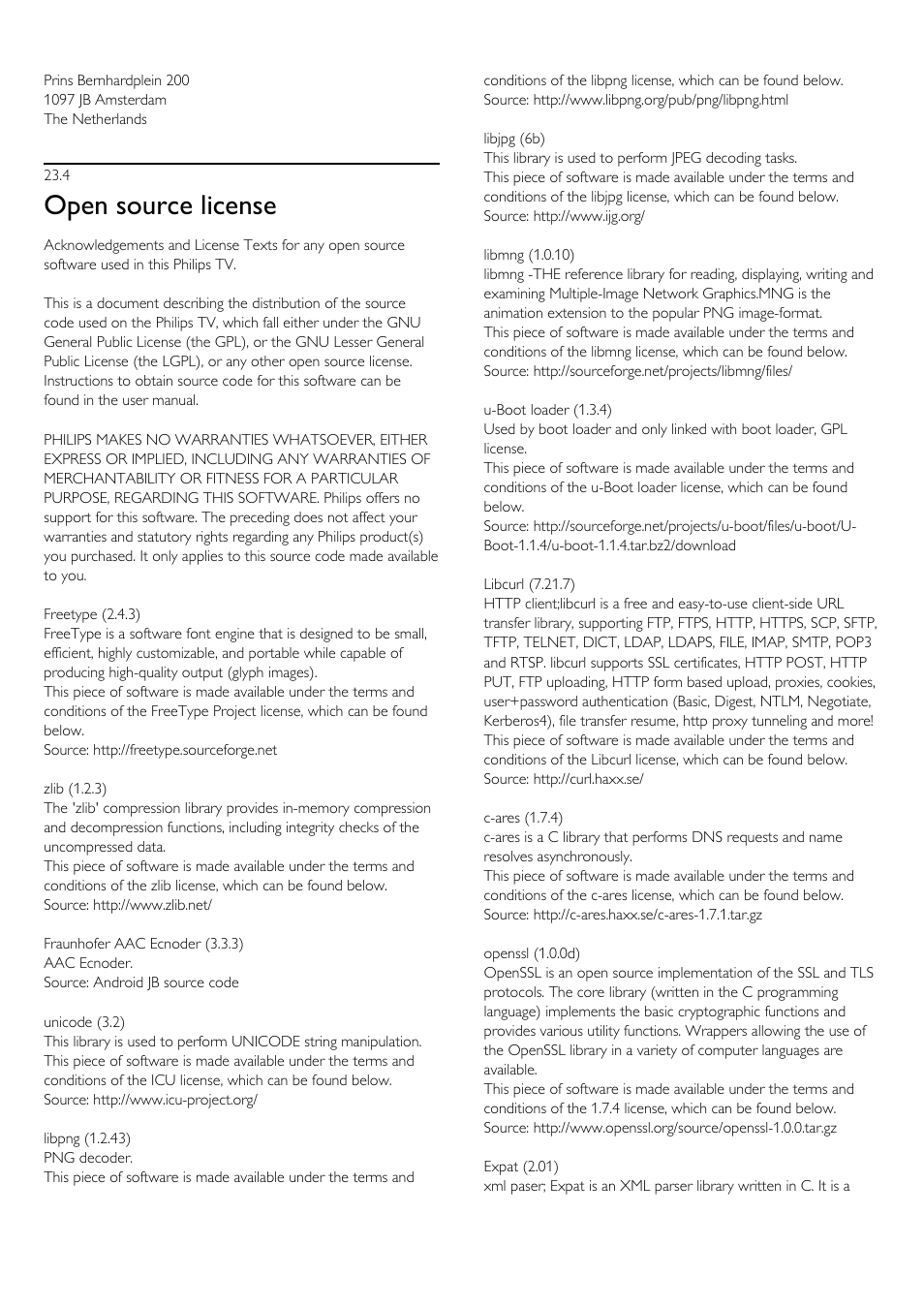 Prins Bernhardplein 200
1097 JB Amsterdam
The Netherlands

23.4

Open source license

Acknowledgements and License Texts for any open source software used in this Philips TV.

This is a document describing the distribution of the source code used on the Philips TV, which fall either under the GNU General Public License (the GPL), or the GNU Lesser General Public License (the LGPL), or any other open source license. Instructions to obtain source code for this software can be found in the user manual.

PHILIPS MAKES NO WARRANTIES WHATSOEVER, EITHER EXPRESS OR IMPLIED, INCLUDING ANY WARRANTIES OF MERCHANTABILITY OR FITNESS FOR A PARTICULAR PURPOSE, REGARDING THIS SOFTWARE. Philips offers no support for this software. The preceding does not affect your warranties and statutory rights regarding any Philips product(s) you purchased. It only applies to this source code made available to you.

Freetype (2.4.3)
FreeType is a software font engine that is designed to be small, efficient, highly customizable, and portable while capable of producing high-quality output (glyph images).
This piece of software is made available under the terms and conditions of the FreeType Project license, which can be found below.
Source: http://freetype.sourceforge.net

zlib (1.2.3)
The 'zlib' compression library provides in-memory compression and decompression functions, including integrity checks of the uncompressed data.
This piece of software is made available under the terms and conditions of the zlib license, which can be found below.
Source: http://www.zlib.net/

Fraunhofer AAC Ecnoder (3.3.3)
AAC Ecnoder.
Source: Android JB source code

unicode (3.2)
This library is used to perform UNICODE string manipulation.
This piece of software is made available under the terms and conditions of the ICU license, which can be found below.
Source: http://www.icu-project.org/

libpng (1.2.43)
PNG decoder.
This piece of software is made available under the terms and conditions of the libpng license, which can be found below.
Source: http://www.libpng.org/pub/png/libpng.html

libjpg (6b)
This library is used to perform JPEG decoding tasks.
This piece of software is made available under the terms and conditions of the libjpg license, which can be found below.
Source: http://www.ijg.org/

libmng (1.0.10)
libmng -THE reference library for reading, displaying, writing and examining Multiple-Image Network Graphics.MNG is the animation extension to the popular PNG image-format.
This piece of software is made available under the terms and conditions of the libmng license, which can be found below.
Source: http://sourceforge.net/projects/libmng/files/

u-Boot loader (1.3.4)
Used by boot loader and only linked with boot loader, GPL license.
This piece of software is made available under the terms and conditions of the u-Boot loader license, which can be found below.
Source: http://sourceforge.net/projects/u-boot/files/u-boot/U-Boot-1.1.4/u-boot-1.1.4.tar.bz2/download

Libcurl (7.21.7)
HTTP client;libcurl is a free and easy-to-use client-side URL transfer library, supporting FTP, FTPS, HTTP, HTTPS, SCP, SFTP, TFTP, TELNET, DICT, LDAP, LDAPS, FILE, IMAP, SMTP, POP3 and RTSP. libcurl supports SSL certificates, HTTP POST, HTTP PUT, FTP uploading, HTTP form based upload, proxies, cookies, user+password authentication (Basic, Digest, NTLM, Negotiate, Kerberos4), file transfer resume, http proxy tunneling and more!
This piece of software is made available under the terms and conditions of the Libcurl license, which can be found below.
Source: http://curl.haxx.se/

c-ares (1.7.4)
c-ares is a C library that performs DNS requests and name resolves asynchronously.
This piece of software is made available under the terms and conditions of the c-ares license, which can be found below.
Source: http://c-ares.haxx.se/c-ares-1.7.1.tar.gz

openssl (1.0.0d)
OpenSSL is an open source implementation of the SSL and TLS protocols. The core library (written in the C programming language) implements the basic cryptographic functions and provides various utility functions. Wrappers allowing the use of the OpenSSL library in a variety of computer languages are available.
This piece of software is made available under the terms and conditions of the 1.7.4 license, which can be found below.
Source: http://www.openssl.org/source/openssl-1.0.0.tar.gz

Expat (2.01)
xml paser; Expat is an XML parser library written in C. It is a